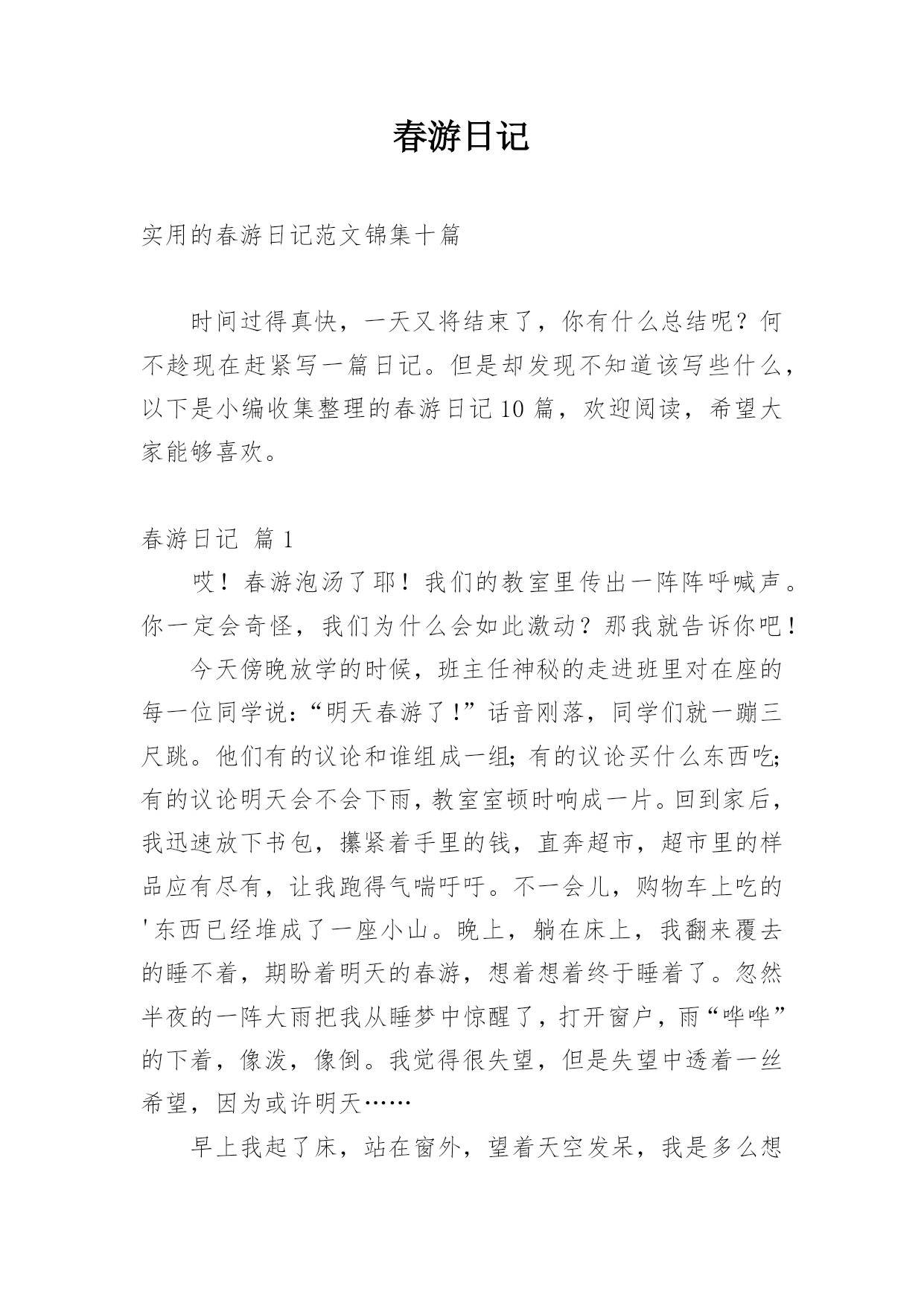 春游日记

实用的春游日记范文锦集十篇

时间过得真快，一天又将结束了，你有什么总结呢？何不趁现在赶紧写一篇日记。但是却发现不知道该写些什么，以下是小编收集整理的春游日记10篇，欢迎阅读，希望大家能够喜欢。

春游日记 篇1

哎！春游泡汤了耶！我们的教室里传出一阵阵呼喊声。你一定会奇怪，我们为什么会如此激动？那我就告诉你吧！

今天傍晚放学的时候，班主任神秘的走进班里对在座的每一位同学说：“明天春游了！”话音刚落，同学们就一蹦三尺跳。他们有的议论和谁组成一组；有的议论买什么东西吃；有的议论明天会不会下雨，教室室顿时响成一片。回到家后，我迅速放下书包，攥紧着手里的钱，直奔超市，超市里的样品应有尽有，让我跑得气喘吁吁。不一会儿，购物车上吃的'东西已经堆成了一座小山。晚上，躺在床上，我翻来覆去的睡不着，期盼着明天的春游，想着想着终于睡着了。忽然半夜的一阵大雨把我从睡梦中惊醒了，打开窗户，雨“哗哗”的下着，像泼，像倒。我觉得很失望，但是失望中透着一丝希望，因为或许明天……

早上我起了床，站在窗外，望着天空发呆，我是多么想